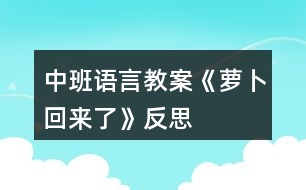 中班语言教案《萝卜回来了》反思